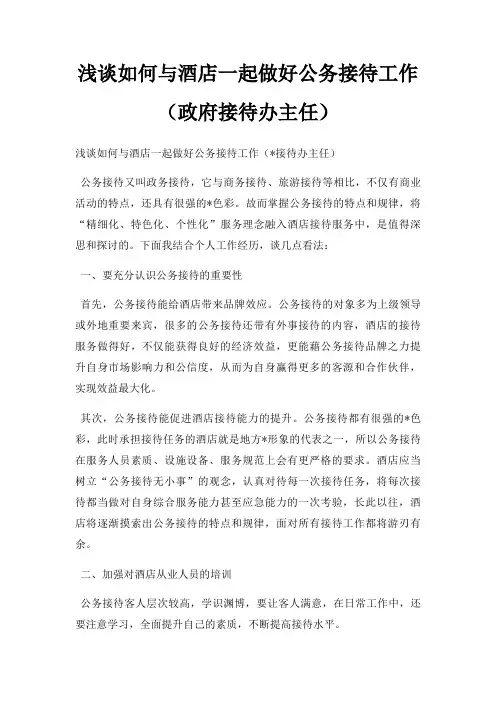 浅谈如何与酒店一起做好公务接待工作（政府接待办主任）

浅谈如何与酒店一起做好公务接待工作（*接待办主任）

公务接待又叫政务接待，它与商务接待、旅游接待等相比，不仅有商业活动的特点，还具有很强的*色彩。故而掌握公务接待的特点和规律，将“精细化、特色化、个性化”服务理念融入酒店接待服务中，是值得深思和探讨的。下面我结合个人工作经历，谈几点看法：

一、要充分认识公务接待的重要性

首先，公务接待能给酒店带来品牌效应。公务接待的对象多为上级领导或外地重要来宾，很多的公务接待还带有外事接待的内容，酒店的接待服务做得好，不仅能获得良好的经济效益，更能藉公务接待品牌之力提升自身市场影响力和公信度，从而为自身赢得更多的客源和合作伙伴，实现效益最大化。

其次，公务接待能促进酒店接待能力的提升。公务接待都有很强的*色彩，此时承担接待任务的酒店就是地方*形象的代表之一，所以公务接待在服务人员素质、设施设备、服务规范上会有更严格的要求。酒店应当树立“公务接待无小事”的观念，认真对待每一次接待任务，将每次接待都当做对自身综合服务能力甚至应急能力的一次考验，长此以往，酒店将逐渐摸索出公务接待的特点和规律，面对所有接待工作都将游刃有余。

二、加强对酒店从业人员的培训

公务接待客人层次较高，学识渊博，要让客人满意，在日常工作中，还要注意学习，全面提升自己的素质，不断提高接待水平。